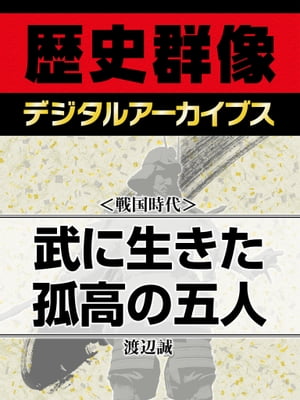 歴史群像
デジタルアーカイブス

＜戦国時代＞
武に生きた孤高の五人

渡辺誠